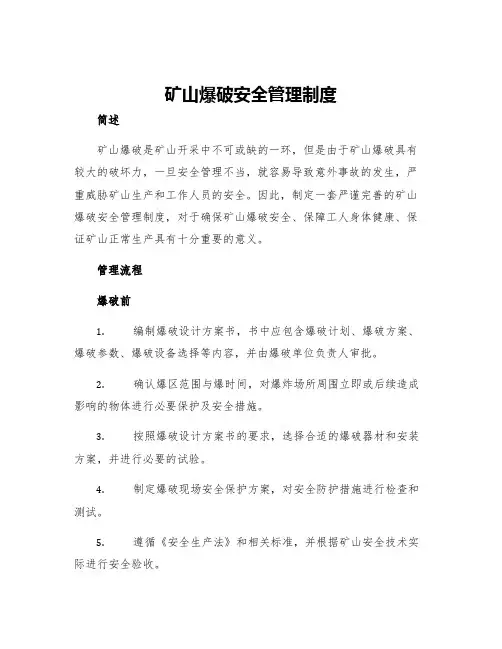 矿山爆破安全管理制度

简述

矿山爆破是矿山开采中不可或缺的一环，但是由于矿山爆破具有较大的破坏力，一旦安全管理不当，就容易导致意外事故的发生，严重威胁矿山生产和工作人员的安全。因此，制定一套严谨完善的矿山爆破安全管理制度，对于确保矿山爆破安全、保障工人身体健康、保证矿山正常生产具有十分重要的意义。

管理流程

爆破前

1. 编制爆破设计方案书，书中应包含爆破计划、爆破方案、爆破参数、爆破设备选择等内容，并由爆破单位负责人审批。

2. 确认爆区范围与爆时间，对爆炸场所周围立即或后续造成影响的物体进行必要保护及安全措施。

3. 按照爆破设计方案书的要求，选择合适的爆破器材和安装方案，并进行必要的试验。

4. 制定爆破现场安全保护方案，对安全防护措施进行检查和测试。

5. 遵循《安全生产法》和相关标准，并根据矿山安全技术实际进行安全验收。